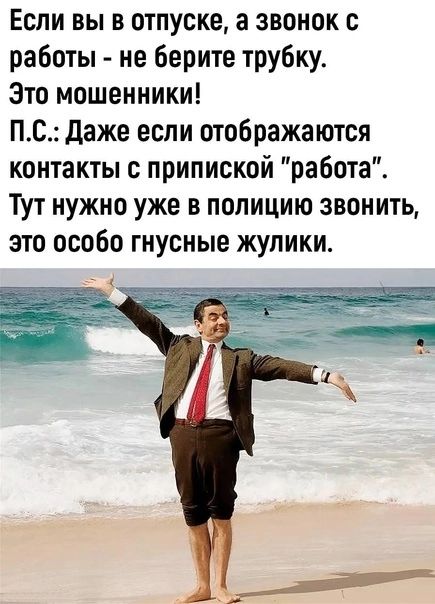 Если вы в отпуске, а звонок с работы - не берите трубку.
Это мошенники!
П.С.: Даже если отображаются контакты с припиской "работа".
Тут нужно уже в полицию звонить, это особо гнусные жулики.